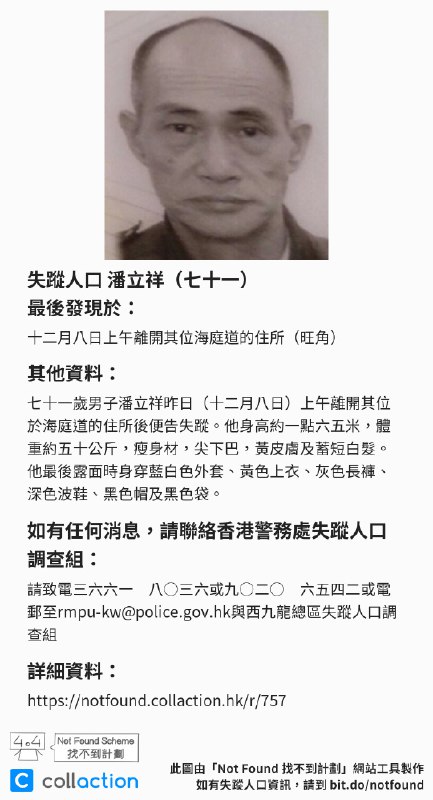 失蹤人口 潘立祥（七十一）
最後發現於：
十二月八日上午離開其位海庭道的住所（旺角）

其他資料：
七十一歲男子潘立祥昨日（十二月八日）上午離開其位於海庭道的住所後便告失蹤。他身高約一點六五米，體重約五十公斤，瘦身材，尖下巴，黃皮膚及蓄短白髮。他最後露面時身穿藍白色外套、黃色上衣、灰色長褲、深色波鞋、黑色帽及黑色袋。

如有任何消息，請聯絡香港警務處失蹤人口調查組：
請致電三六六一　八〇三六或九〇二〇　六五四二或電郵至rmpu-kw@police.gov.hk與西九龍總區失蹤人口調查組

詳細資料：
https://notfound.collaction.hk/r/757

404
Not Found Scheme
找不到計劃
collaction
此圖由「Not Found 找不到計劃」網站工具製作
如有失蹤人口資訊，請到 bit.do/notfound